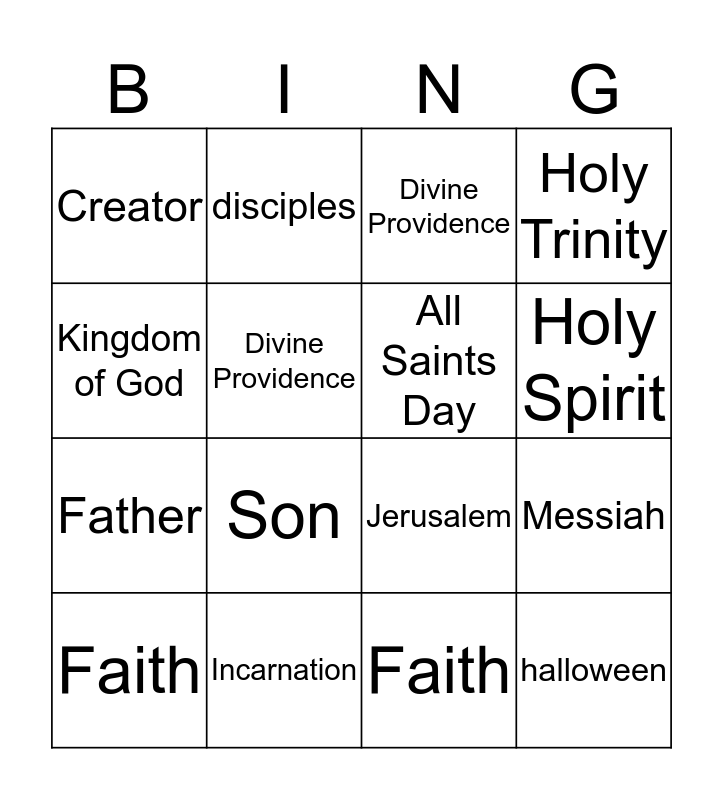 | B | I | N | G |
|---|---|---|---|
| Creator | disciples | Divine Providence | Holy Trinity |
| Kingdom of God | Divine Providence | All Saints Day | Holy Spirit |
| Father | Son | Jerusalem | Messiah |
| Faith | Incarnation | Faith | halloween |